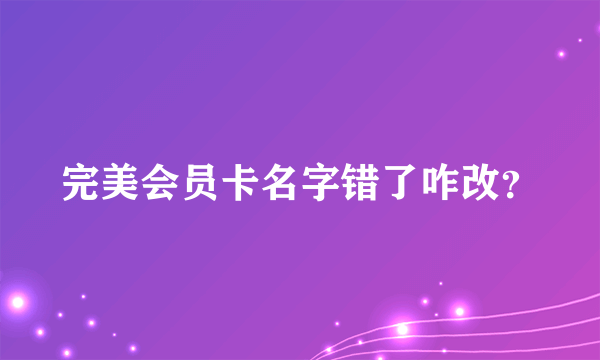 完美会员卡名字错了咋改?